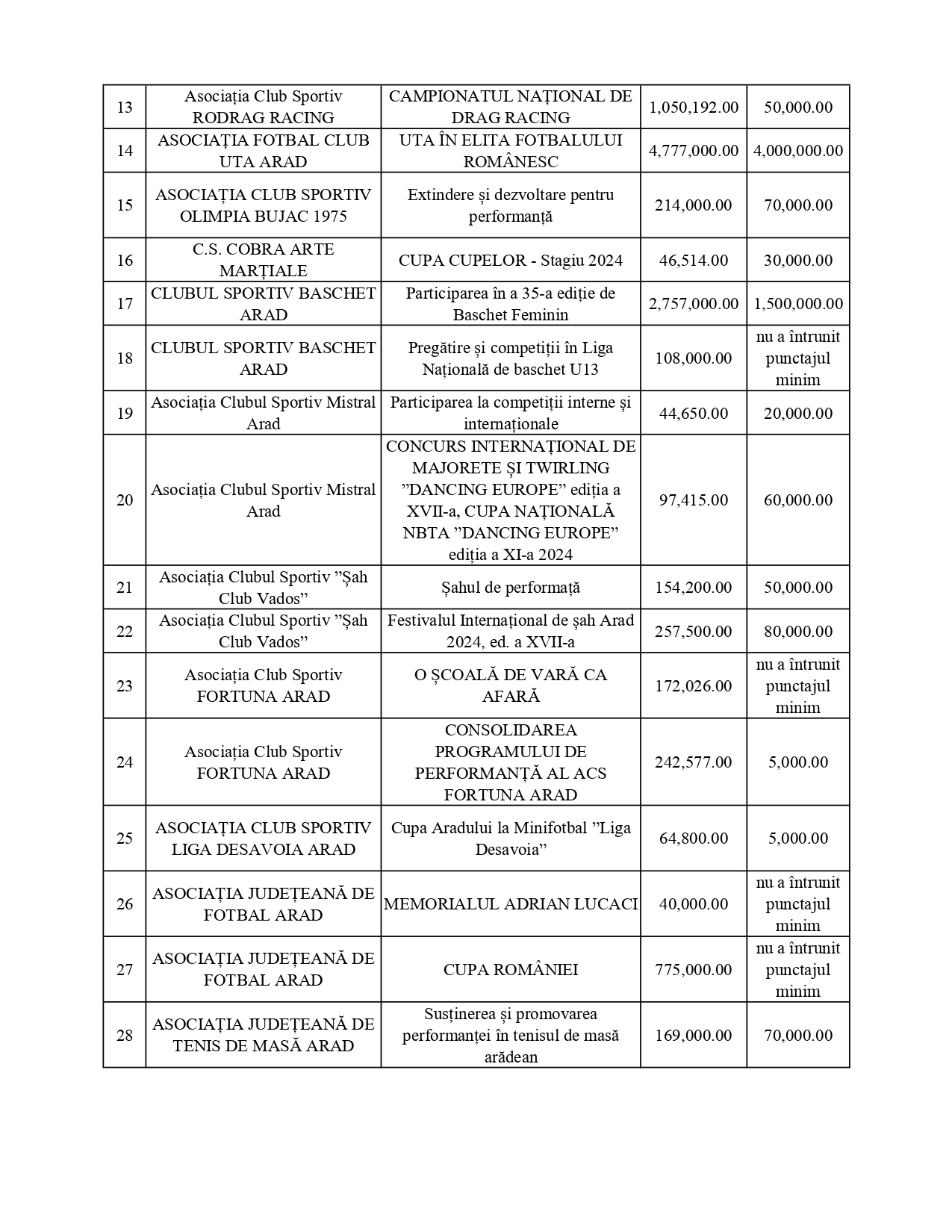 | 13 | Asociația Club Sportiv RODRAG RACING | CAMPIONATUL NAȚIONAL DE DRAG RACING | 1,050,192.00 | 50,000.00 |
|---|---|---|---|---|
| 14 | ASOCIAȚIA FOTBAL CLUB UTA ARAD | UTA ÎN ELITA FOTBALULUI ROMÂNESC | 4,777,000.00 | 4,000,000.00 |
| 15 | ASOCIAȚIA CLUB SPORTIV OLIMPIA BUJAC 1975 | Extindere și dezvoltare pentru performanță | 214,000.00 | 70,000.00 |
| 16 | C.S. COBRA ARTE MARȚIALE | CUPA CUPELOR - Stagiu 2024 | 46,514.00 | 30,000.00 |
| 17 | CLUBUL SPORTIV BASCHET ARAD | Participarea în a 35-a ediție de Baschet Feminin | 2,757,000.00 | 1,500,000.00 |
| 18 | CLUBUL SPORTIV BASCHET ARAD | Pregătire și competiții în Liga Națională de baschet U13 | 108,000.00 | nu a întrunit punctajul minim |
| 19 | Asociația Clubul Sportiv Mistral Arad | Participarea la competiții interne și internaționale | 44,650.00 | 20,000.00 |
| 20 | Asociația Clubul Sportiv Mistral Arad | CONCURS INTERNAȚIONAL DE MAJORETE ȘI TWIRLING ”DANCING EUROPE” ediția a XVII-a, CUPA NAȚIONALĂ NBTA ”DANCING EUROPE” ediția a XI-a 2024 | 97,415.00 | 60,000.00 |
| 21 | Asociația Clubul Sportiv ”Șah Club Vados” | Șahul de performață | 154,200.00 | 50,000.00 |
| 22 | Asociația Clubul Sportiv ”Șah Club Vados” | Festivalul Internațional de șah Arad 2024, ed. a XVII-a | 257,500.00 | 80,000.00 |
| 23 | Asociația Club Sportiv FORTUNA ARAD | O ȘCOALĂ DE VARĂ CA AFARĂ | 172,026.00 | nu a întrunit punctajul minim |
| 24 | Asociația Club Sportiv FORTUNA ARAD | CONSOLIDAREA PROGRAMULUI DE PERFORMANȚĂ AL ACS FORTUNA ARAD | 242,577.00 | 5,000.00 |
| 25 | ASOCIAȚIA CLUB SPORTIV LIGA DESAVOIA ARAD | Cupa Aradului la Minifotbal ”Liga Desavoia” | 64,800.00 | 5,000.00 |
| 26 | ASOCIAȚIA JUDEȚEANĂ DE FOTBAL ARAD | MEMORIALUL ADRIAN LUCACI | 40,000.00 | nu a întrunit punctajul minim |
| 27 | ASOCIAȚIA JUDEȚEANĂ DE FOTBAL ARAD | CUPA ROMÂNIEI | 775,000.00 | nu a întrunit punctajul minim |
| 28 | ASOCIAȚIA JUDEȚEANĂ DE TENIS DE MASĂ ARAD | Susținerea și promovarea performanței în tenisul de masă arădean | 169,000.00 | 70,000.00 |